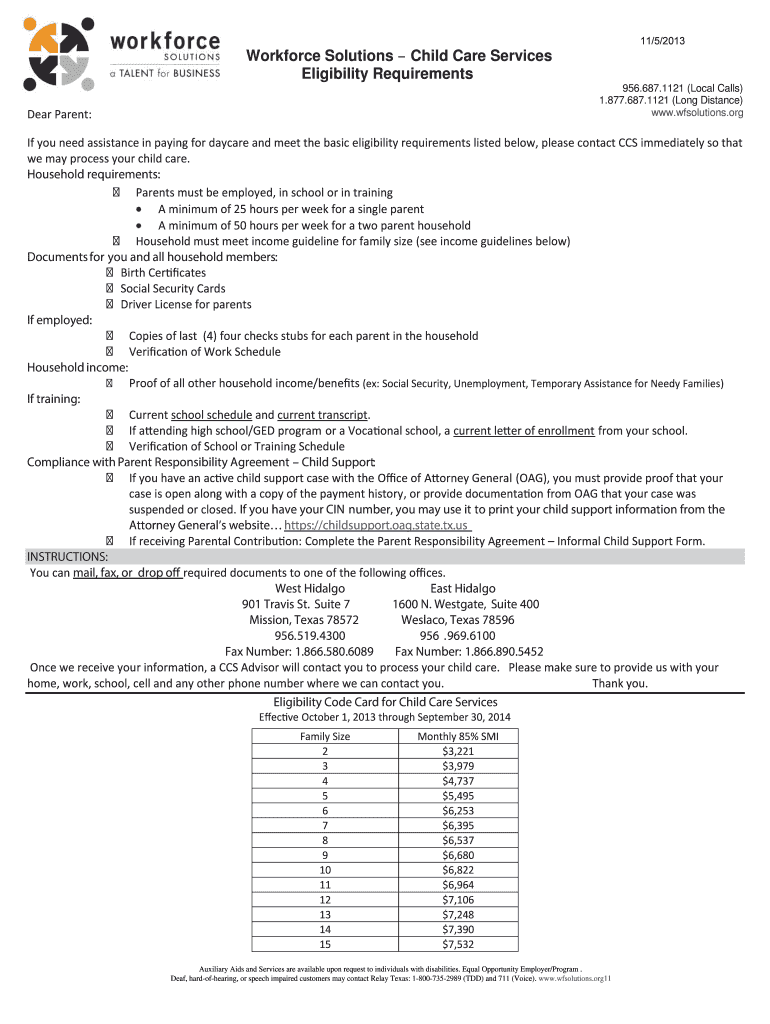 workforce SOLUTIONS
a TALENT for BUSINESS

11/5/2013

Workforce Solutions – Child Care Services
Eligibility Requirements

956.687.1121 (Local Calls)
1.877.687.1121 (Long Distance)
www.wfsolutions.org

Dear Parent:

If you need assistance in paying for daycare and meet the basic eligibility requirements listed below, please contact CCS immediately so that we may process your child care.

Household requirements:
 Parents must be employed, in school or in training
• A minimum of 25 hours per week for a single parent
• A minimum of 50 hours per week for a two parent household
 Household must meet income guideline for family size (see income guidelines below)

Documents for you and all household members:
 Birth Certificates
 Social Security Cards
 Driver License for parents

If employed:
 Copies of last (4) four checks stubs for each parent in the household
 Verification of Work Schedule

Household income:
 Proof of all other household income/benefits (ex: Social Security, Unemployment, Temporary Assistance for Needy Families)

If training:
 Current school schedule and current transcript.
 If attending high school/GED program or a Vocational school, a current letter of enrollment from your school.
 Verification of School or Training Schedule

Compliance with Parent Responsibility Agreement – Child Support:
 If you have an active child support case with the Office of Attorney General (OAG), you must provide proof that your case is open along with a copy of the payment history, or provide documentation from OAG that your case was suspended or closed. If you have your CIN number, you may use it to print your child support information from the Attorney General's website… https://childsupport.oag.state.tx.us
 If receiving Parental Contribution: Complete the Parent Responsibility Agreement – Informal Child Support Form.

INSTRUCTIONS:
You can mail, fax, or drop off required documents to one of the following offices.

West Hidalgo
901 Travis St. Suite 7
Mission, Texas 78572
956.519.4300
Fax Number: 1.866.580.6089

East Hidalgo
1600 N. Westgate, Suite 400
Weslaco, Texas 78596
956 .969.6100
Fax Number: 1.866.890.5452

Once we receive your information, a CCS Advisor will contact you to process your child care. Please make sure to provide us with your home, work, school, cell and any other phone number where we can contact you. Thank you.

Eligibility Code Card for Child Care Services
Effective October 1, 2013 through September 30, 2014

| Family Size | Monthly 85% SMI |
|---|---|
| 2 | $3,221 |
| 3 | $3,979 |
| 4 | $4,737 |
| 5 | $5,495 |
| 6 | $6,253 |
| 7 | $6,395 |
| 8 | $6,537 |
| 9 | $6,680 |
| 10 | $6,822 |
| 11 | $6,964 |
| 12 | $7,106 |
| 13 | $7,248 |
| 14 | $7,390 |
| 15 | $7,532 |

Auxiliary Aids and Services are available upon request to individuals with disabilities. Equal Opportunity Employer/Program .
Deaf, hard-of-hearing, or speech impaired customers may contact Relay Texas: 1-800-735-2989 (TDD) and 711 (Voice). www.wfsolutions.org11